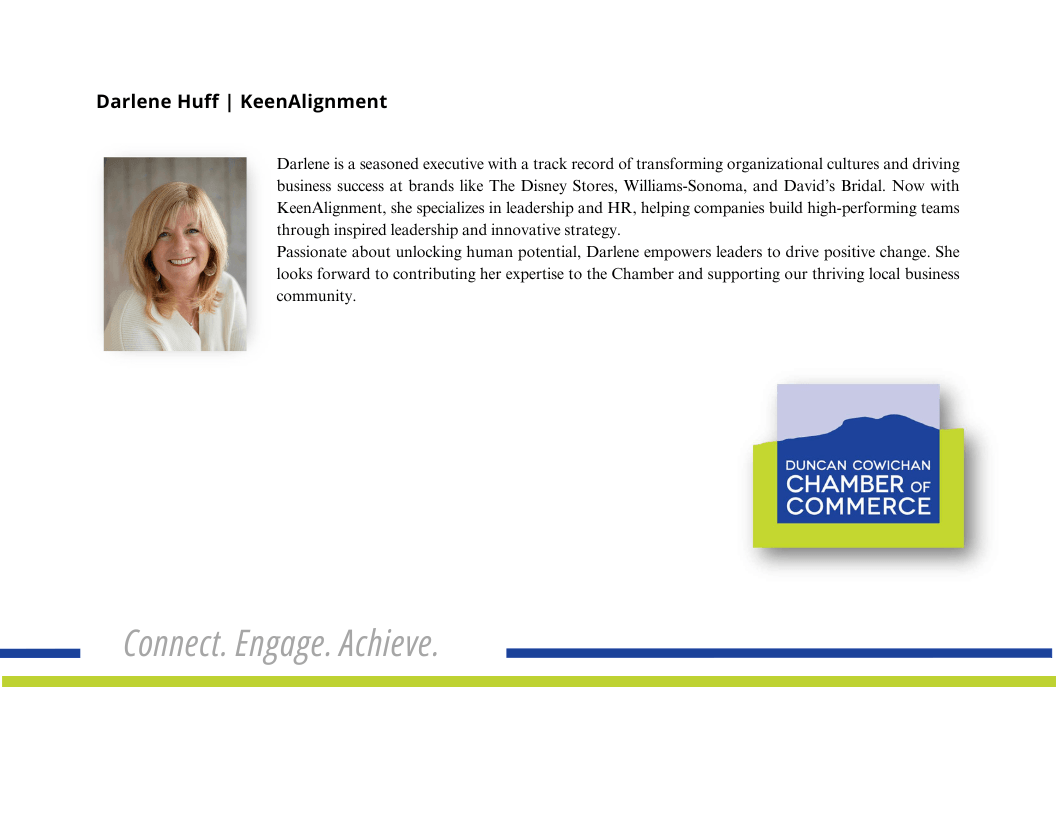 Darlene Huff | KeenAlignment

Darlene is a seasoned executive with a track record of transforming organizational cultures and driving business success at brands like The Disney Stores, Williams-Sonoma, and David's Bridal. Now with KeenAlignment, she specializes in leadership and HR, helping companies build high-performing teams through inspired leadership and innovative strategy.

Passionate about unlocking human potential, Darlene empowers leaders to drive positive change. She looks forward to contributing her expertise to the Chamber and supporting our thriving local business community.

DUNCAN COWICHAN CHAMBER OF COMMERCE

Connect. Engage. Achieve.